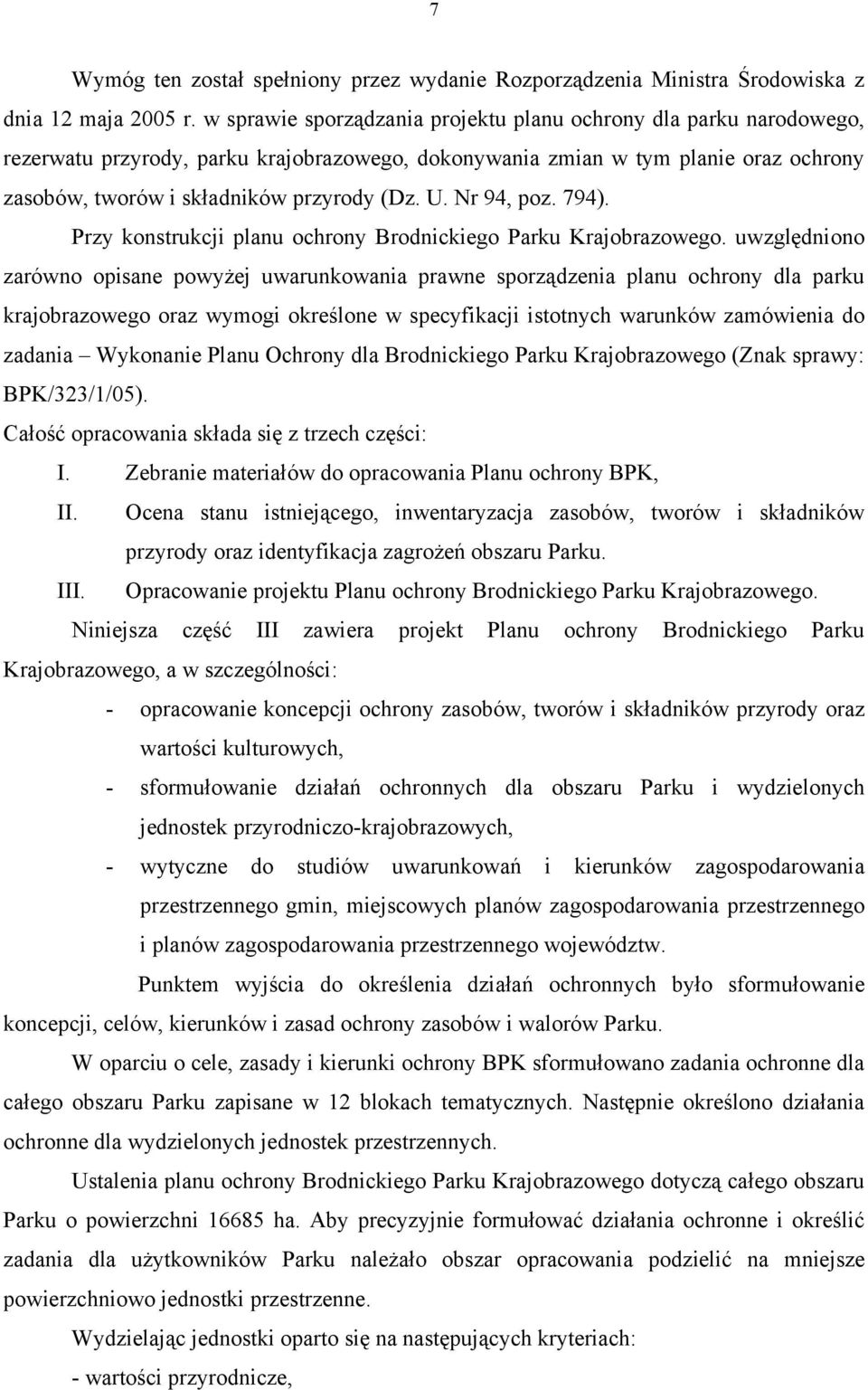 7

Wymóg ten został spełniony przez wydanie Rozporządzenia Ministra Środowiska z dnia 12 maja 2005 r. w sprawie sporządzania projektu planu ochrony dla parku narodowego, rezerwatu przyrody, parku krajobrazowego, dokonywania zmian w tym planie oraz ochrony zasobów, tworów i składników przyrody (Dz. U. Nr 94, poz. 794).

Przy konstrukcji planu ochrony Brodnickiego Parku Krajobrazowego. uwzględniono zarówno opisane powyżej uwarunkowania prawne sporządzenia planu ochrony dla parku krajobrazowego oraz wymogi określone w specyfikacji istotnych warunków zamówienia do zadania – Wykonanie Planu Ochrony dla Brodnickiego Parku Krajobrazowego (Znak sprawy: BPK/323/1/05).

Całość opracowania składa się z trzech części:

I. Zebranie materiałów do opracowania Planu ochrony BPK,

II. Ocena stanu istniejącego, inwentaryzacja zasobów, tworów i składników przyrody oraz identyfikacja zagrożeń obszaru Parku.

III. Opracowanie projektu Planu ochrony Brodnickiego Parku Krajobrazowego.

Niniejsza część III zawiera projekt Planu ochrony Brodnickiego Parku Krajobrazowego, a w szczególności:

- opracowanie koncepcji ochrony zasobów, tworów i składników przyrody oraz wartości kulturowych,

- sformułowanie działań ochronnych dla obszaru Parku i wydzielonych jednostek przyrodniczo-krajobrazowych,

- wytyczne do studiów uwarunkowań i kierunków zagospodarowania przestrzennego gmin, miejscowych planów zagospodarowania przestrzennego i planów zagospodarowania przestrzennego województw.

Punktem wyjścia do określenia działań ochronnych było sformułowanie koncepcji, celów, kierunków i zasad ochrony zasobów i walorów Parku.

W oparciu o cele, zasady i kierunki ochrony BPK sformułowano zadania ochronne dla całego obszaru Parku zapisane w 12 blokach tematycznych. Następnie określono działania ochronne dla wydzielonych jednostek przestrzennych.

Ustalenia planu ochrony Brodnickiego Parku Krajobrazowego dotyczą całego obszaru Parku o powierzchni 16685 ha. Aby precyzyjnie formułować działania ochronne i określić zadania dla użytkowników Parku należało obszar opracowania podzielić na mniejsze powierzchniowo jednostki przestrzenne.

Wydzielając jednostki oparto się na następujących kryteriach:

- wartości przyrodnicze,